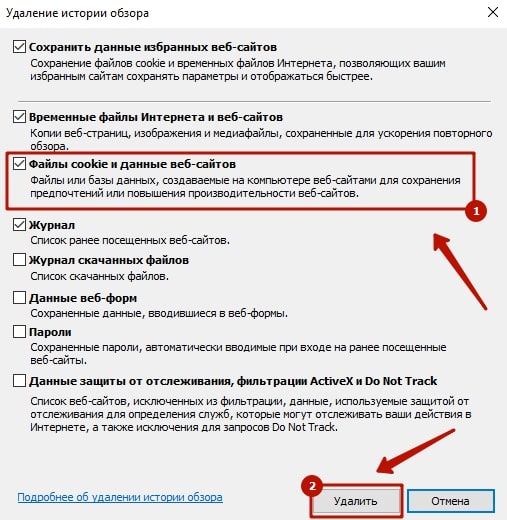 Удаление истории обзора

Сохранить данные избранных веб-сайтов
Сохранение файлов cookie и временных файлов Интернета, позволяющих вашим избранным сайтам сохранять параметры и отображаться быстрее.

Временные файлы Интернета и веб-сайтов
Копии веб-страниц, изображения и медиафайлы, сохраненные для ускорения повторного обзора.

Файлы cookie и данные веб-сайтов
Файлы или базы данных, создаваемые на компьютере веб-сайтами для сохранения предпочтений или повышения производительности веб-сайтов.

1

Журнал
Список ранее посещенных веб-сайтов.

Журнал скачанных файлов
Список скачанных файлов.

Данные веб-форм
Сохраненные данные, вводившиеся в веб-формы.

Пароли
Сохраненные пароли, автоматически вводимые при входе на ранее посещенные веб-сайты.

Данные защиты от отслеживания, фильтрации ActiveX и Do Not Track
Список веб-сайтов, исключенных из фильтрации, данные, используемые защитой от отслеживания для определения служб, которые могут отслеживать ваши действия в Интернете, а также исключения для запросов Do Not Track.

Подробнее об удалении истории обзора

2

Удалить

Отмена